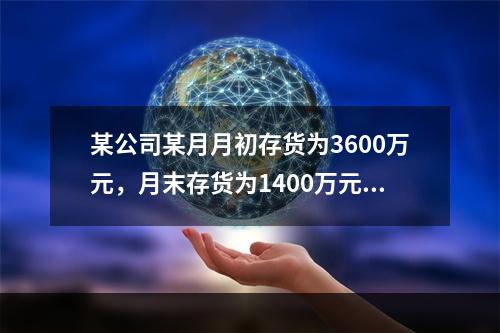 某公司某月月初存货为3600万元，月末存货为1400万元...